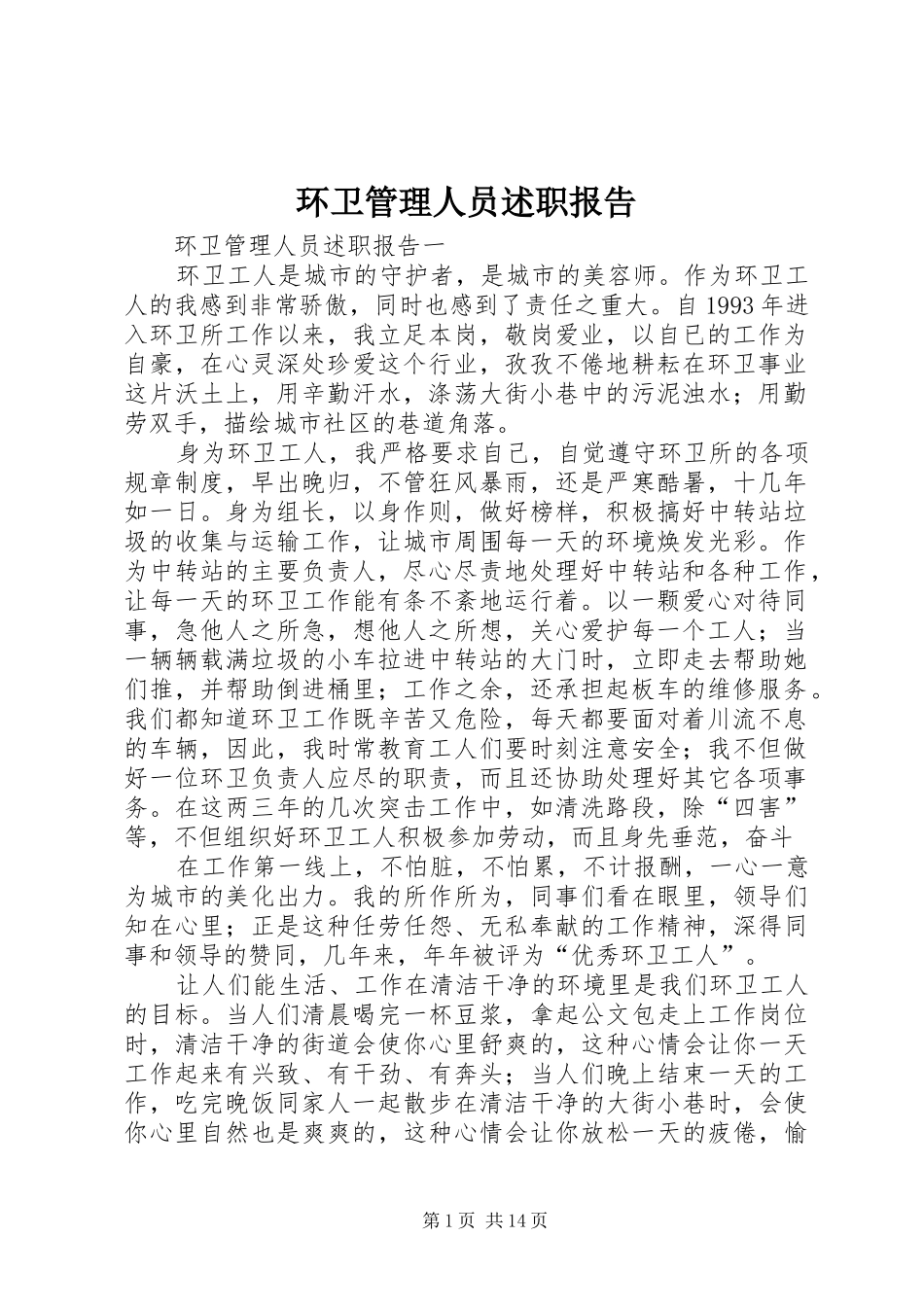 环卫管理人员述职报告

环卫管理人员述职报告一

环卫工人是城市的守护者，是城市的美容师。作为环卫工人的我感到非常骄傲，同时也感到了责任之重大。自1993年进入环卫所工作以来，我立足本岗，敬岗爱业，以自已的工作为自豪，在心灵深处珍爱这个行业，孜孜不倦地耕耘在环卫事业这片沃土上，用辛勤汗水，涤荡大街小巷中的污泥浊水；用勤劳双手，描绘城市社区的巷道角落。

身为环卫工人，我严格要求自己，自觉遵守环卫所的各项规章制度，早出晚归，不管狂风暴雨，还是严寒酷暑，十几年如一日。身为组长，以身作则，做好榜样，积极搞好中转站垃圾的收集与运输工作，让城市周围每一天的环境焕发光彩。作为中转站的主要负责人，尽心尽责地处理好中转站和各种工作，让每一天的环卫工作能有条不紊地运行着。以一颗爱心对待同事，急他人之所急，想他人之所想，关心爱护每一个工人；当一辆辆载满垃圾的小车拉进中转站的大门时，立即走去帮助她们推，并帮助倒进桶里；工作之余，还承担起板车的维修服务。我们都知道环卫工作既辛苦又危险，每天都要面对着川流不息的车辆，因此，我时常教育工人们要时刻注意安全；我不但做好一位环卫负责人应尽的职责，而且还协助处理好其它各项事务。在这两三年的几次突击工作中，如清洗路段，除“四害”等，不但组织好环卫工人积极参加劳动，而且身先垂范，奋斗

在工作第一线上，不怕脏，不怕累，不计报酬，一心一意为城市的美化出力。我的所作所为，同事们看在眼里，领导们知在心里；正是这种任劳任怨、无私奉献的工作精神，深得同事和领导的赞同，几年来，年年被评为“优秀环卫工人”。

让人们能生活、工作在清洁干净的环境里是我们环卫工人的目标。当人们清晨喝完一杯豆浆，拿起公文包走上工作岗位时，清洁干净的街道会使你心里舒爽的，这种心情会让你一天工作起来有兴致、有干劲、有奔头；当人们晚上结束一天的工作，吃完晚饭同家人一起散步在清洁干净的大街小巷时，会使你心里自然也是爽爽的，这种心情会让你放松一天的疲倦，愉

第1页 共14页